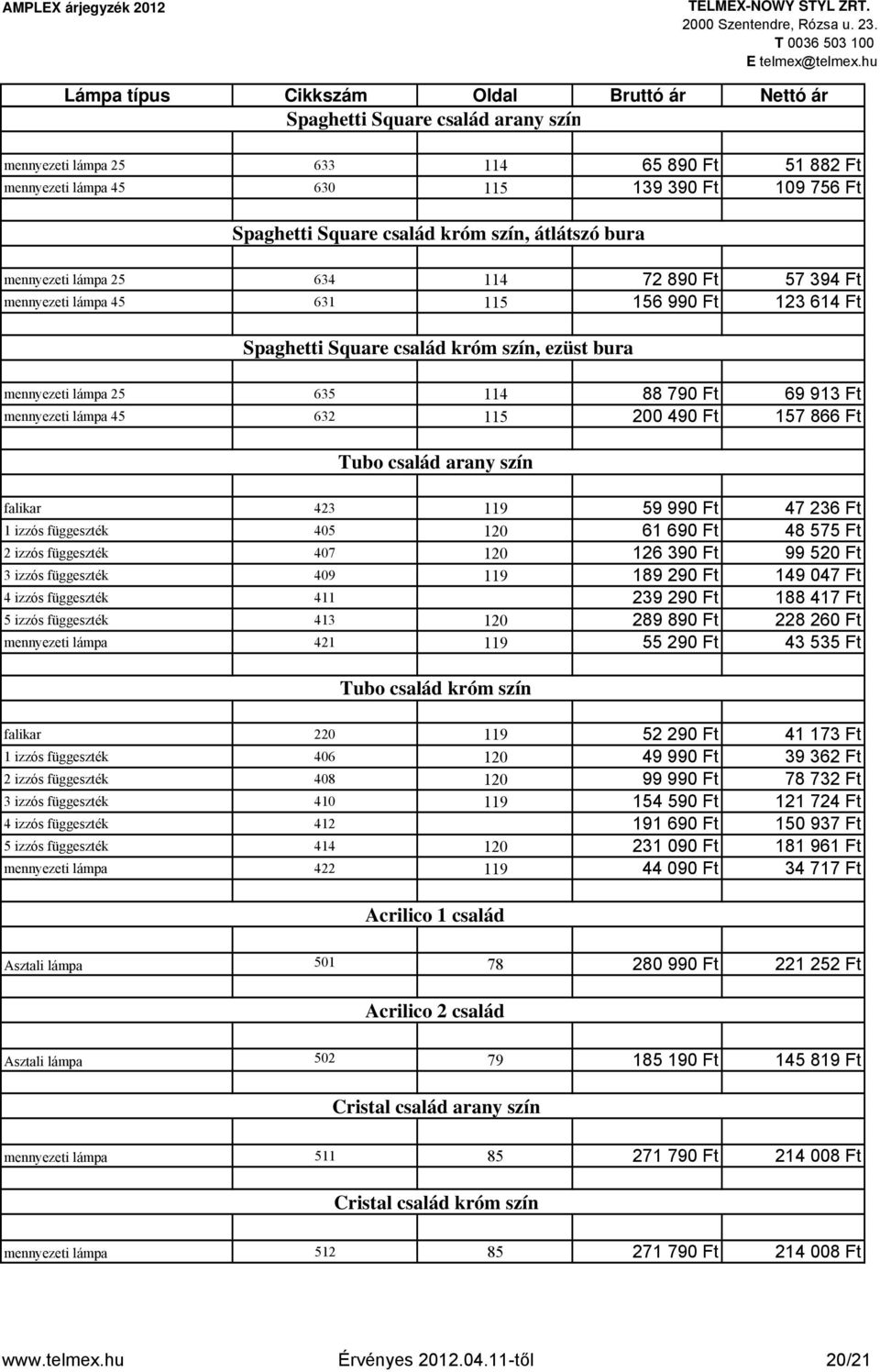 AMPLEX árjegyzék 2012

TELMEX-NOWY STYL ZRT.
2000 Szentendre, Rózsa u. 23.
T 0036 503 100
E telmex@telmex.hu

| Lámpa típus | Cikkszám | Oldal | Bruttó ár | Nettó ár |
|---|---|---|---|---|
| Spaghetti Square család arany szín | | | | |
| mennyezeti lámpa 25 | 633 | 114 | 65 890 Ft | 51 882 Ft |
| mennyezeti lámpa 45 | 630 | 115 | 139 390 Ft | 109 756 Ft |
| Spaghetti Square család króm szín, átlátszó bura | | | | |
| mennyezeti lámpa 25 | 634 | 114 | 72 890 Ft | 57 394 Ft |
| mennyezeti lámpa 45 | 631 | 115 | 156 990 Ft | 123 614 Ft |
| Spaghetti Square család króm szín, ezüst bura | | | | |
| mennyezeti lámpa 25 | 635 | 114 | 88 790 Ft | 69 913 Ft |
| mennyezeti lámpa 45 | 632 | 115 | 200 490 Ft | 157 866 Ft |
| Tubo család arany szín | | | | |
| falikar | 423 | 119 | 59 990 Ft | 47 236 Ft |
| 1 izzós függeszték | 405 | 120 | 61 690 Ft | 48 575 Ft |
| 2 izzós függeszték | 407 | 120 | 126 390 Ft | 99 520 Ft |
| 3 izzós függeszték | 409 | 119 | 189 290 Ft | 149 047 Ft |
| 4 izzós függeszték | 411 | | 239 290 Ft | 188 417 Ft |
| 5 izzós függeszték | 413 | 120 | 289 890 Ft | 228 260 Ft |
| mennyezeti lámpa | 421 | 119 | 55 290 Ft | 43 535 Ft |
| Tubo család króm szín | | | | |
| falikar | 220 | 119 | 52 290 Ft | 41 173 Ft |
| 1 izzós függeszték | 406 | 120 | 49 990 Ft | 39 362 Ft |
| 2 izzós függeszték | 408 | 120 | 99 990 Ft | 78 732 Ft |
| 3 izzós függeszték | 410 | 119 | 154 590 Ft | 121 724 Ft |
| 4 izzós függeszték | 412 | | 191 690 Ft | 150 937 Ft |
| 5 izzós függeszték | 414 | 120 | 231 090 Ft | 181 961 Ft |
| mennyezeti lámpa | 422 | 119 | 44 090 Ft | 34 717 Ft |
| Acrilico 1 család | | | | |
| Asztali lámpa | 501 | 78 | 280 990 Ft | 221 252 Ft |
| Acrilico 2 család | | | | |
| Asztali lámpa | 502 | 79 | 185 190 Ft | 145 819 Ft |
| Cristal család arany szín | | | | |
| mennyezeti lámpa | 511 | 85 | 271 790 Ft | 214 008 Ft |
| Cristal család króm szín | | | | |
| mennyezeti lámpa | 512 | 85 | 271 790 Ft | 214 008 Ft |

www.telmex.hu Érvényes 2012.04.11-től 20/21